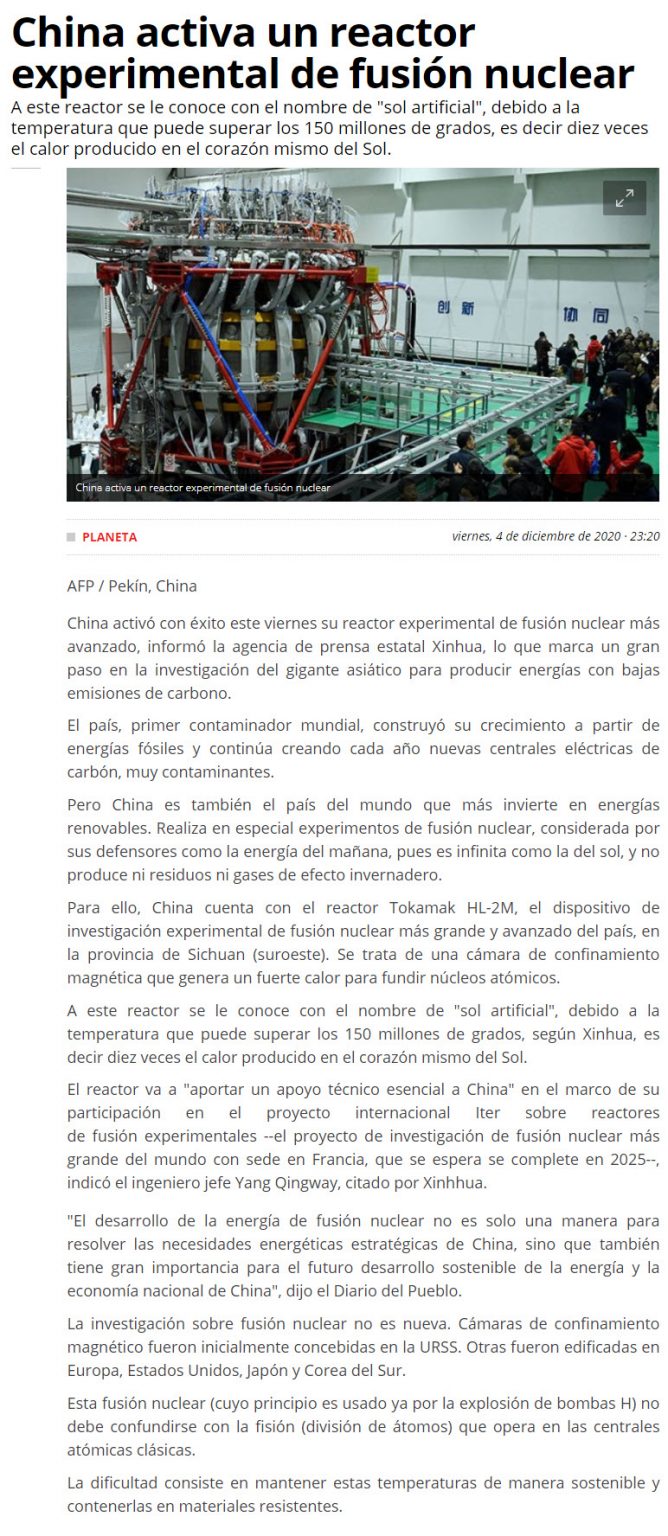 China activa un reactor experimental de fusión nuclear

A este reactor se le conoce con el nombre de "sol artificial", debido a la temperatura que puede superar los 150 millones de grados, es decir diez veces el calor producido en el corazón mismo del Sol.

创 新 协 同

China activa un reactor experimental de fusión nuclear

PLANETA

viernes, 4 de diciembre de 2020 · 23:20

AFP / Pekín, China

China activó con éxito este viernes su reactor experimental de fusión nuclear más avanzado, informó la agencia de prensa estatal Xinhua, lo que marca un gran paso en la investigación del gigante asiático para producir energías con bajas emisiones de carbono.

El país, primer contaminador mundial, construyó su crecimiento a partir de energías fósiles y continúa creando cada año nuevas centrales eléctricas de carbón, muy contaminantes.

Pero China es también el país del mundo que más invierte en energías renovables. Realiza en especial experimentos de fusión nuclear, considerada por sus defensores como la energía del mañana, pues es infinita como la del sol, y no produce ni residuos ni gases de efecto invernadero.

Para ello, China cuenta con el reactor Tokamak HL-2M, el dispositivo de investigación experimental de fusión nuclear más grande y avanzado del país, en la provincia de Sichuan (suroeste). Se trata de una cámara de confinamiento magnética que genera un fuerte calor para fundir núcleos atómicos.

A este reactor se le conoce con el nombre de "sol artificial", debido a la temperatura que puede superar los 150 millones de grados, según Xinhua, es decir diez veces el calor producido en el corazón mismo del Sol.

El reactor va a "aportar un apoyo técnico esencial a China" en el marco de su participación en el proyecto internacional Iter sobre reactores de fusión experimentales --el proyecto de investigación de fusión nuclear más grande del mundo con sede en Francia, que se espera se complete en 2025--, indicó el ingeniero jefe Yang Qingway, citado por Xinhhua.

"El desarrollo de la energía de fusión nuclear no es solo una manera para resolver las necesidades energéticas estratégicas de China, sino que también tiene gran importancia para el futuro desarrollo sostenible de la energía y la economía nacional de China", dijo el Diario del Pueblo.

La investigación sobre fusión nuclear no es nueva. Cámaras de confinamiento magnético fueron inicialmente concebidas en la URSS. Otras fueron edificadas en Europa, Estados Unidos, Japón y Corea del Sur.

Esta fusión nuclear (cuyo principio es usado ya por la explosión de bombas H) no debe confundirse con la fisión (división de átomos) que opera en las centrales atómicas clásicas.

La dificultad consiste en mantener estas temperaturas de manera sostenible y contenerlas en materiales resistentes.